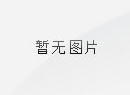 暂无图片